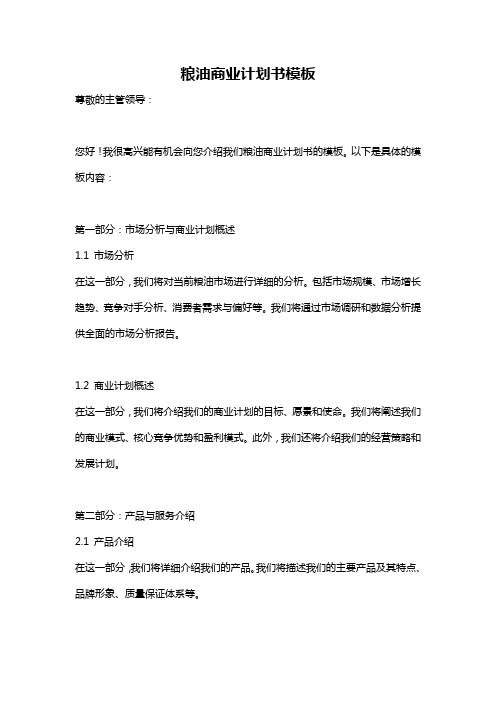 粮油商业计划书模板

尊敬的主管领导：

您好！我很高兴能有机会向您介绍我们粮油商业计划书的模板。以下是具体的模板内容：

第一部分：市场分析与商业计划概述

1.1 市场分析

在这一部分，我们将对当前粮油市场进行详细的分析。包括市场规模、市场增长趋势、竞争对手分析、消费者需求与偏好等。我们将通过市场调研和数据分析提供全面的市场分析报告。

1.2 商业计划概述

在这一部分，我们将介绍我们的商业计划的目标、愿景和使命。我们将阐述我们的商业模式、核心竞争优势和盈利模式。此外，我们还将介绍我们的经营策略和发展计划。

第二部分：产品与服务介绍

2.1 产品介绍

在这一部分，我们将详细介绍我们的产品。我们将描述我们的主要产品及其特点、品牌形象、质量保证体系等。